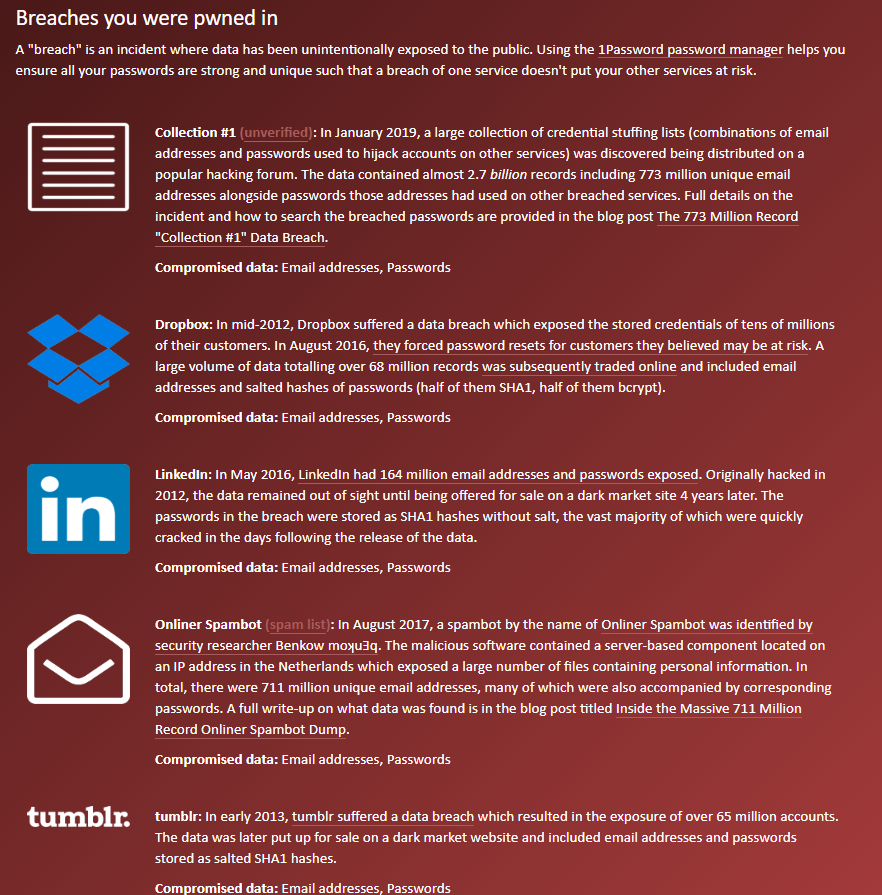 Breaches you were pwned in

A "breach" is an incident where data has been unintentionally exposed to the public. Using the 1Password password manager helps you ensure all your passwords are strong and unique such that a breach of one service doesn't put your other services at risk.

Collection #1 (unverified): In January 2019, a large collection of credential stuffing lists (combinations of email addresses and passwords used to hijack accounts on other services) was discovered being distributed on a popular hacking forum. The data contained almost 2.7 billion records including 773 million unique email addresses alongside passwords those addresses had used on other breached services. Full details on the incident and how to search the breached passwords are provided in the blog post The 773 Million Record "Collection #1" Data Breach.

Compromised data: Email addresses, Passwords

Dropbox: In mid-2012, Dropbox suffered a data breach which exposed the stored credentials of tens of millions of their customers. In August 2016, they forced password resets for customers they believed may be at risk. A large volume of data totalling over 68 million records was subsequently traded online and included email addresses and salted hashes of passwords (half of them SHA1, half of them bcrypt).

Compromised data: Email addresses, Passwords

in

LinkedIn: In May 2016, LinkedIn had 164 million email addresses and passwords exposed. Originally hacked in 2012, the data remained out of sight until being offered for sale on a dark market site 4 years later. The passwords in the breach were stored as SHA1 hashes without salt, the vast majority of which were quickly cracked in the days following the release of the data.

Compromised data: Email addresses, Passwords

Onliner Spambot (spam list): In August 2017, a spambot by the name of Onliner Spambot was identified by security researcher Benkow moʞuƎq. The malicious software contained a server-based component located on an IP address in the Netherlands which exposed a large number of files containing personal information. In total, there were 711 million unique email addresses, many of which were also accompanied by corresponding passwords. A full write-up on what data was found is in the blog post titled Inside the Massive 711 Million Record Onliner Spambot Dump.

Compromised data: Email addresses, Passwords

tumblr.

tumblr: In early 2013, tumblr suffered a data breach which resulted in the exposure of over 65 million accounts. The data was later put up for sale on a dark market website and included email addresses and passwords stored as salted SHA1 hashes.

Compromised data: Email addresses, Passwords